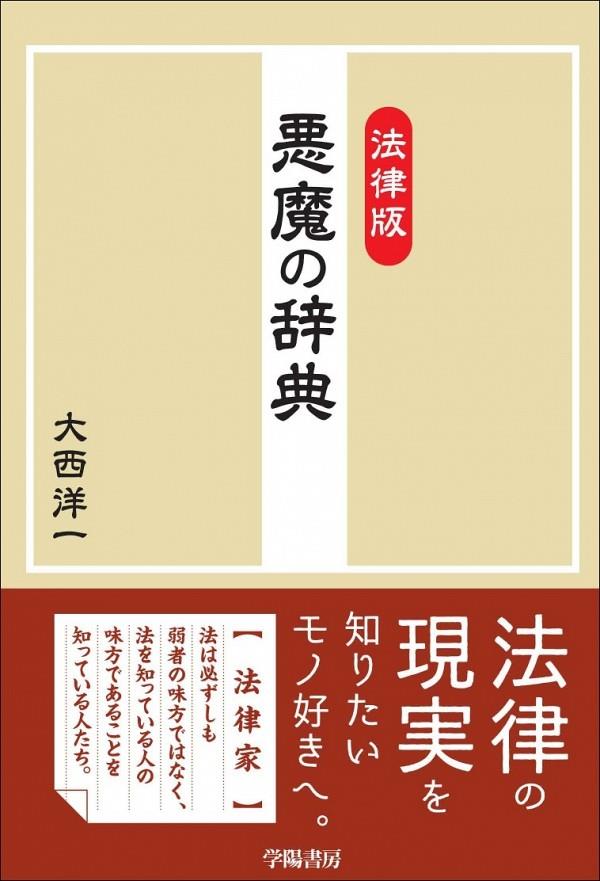 法律版
悪魔の辞典

大西洋一

法律の現実を知りたいモノ好きへ。

【法律家】
法は必ずしも弱者の味方ではなく、法を知っている人の味方であることを知っている人たち。

学陽書房